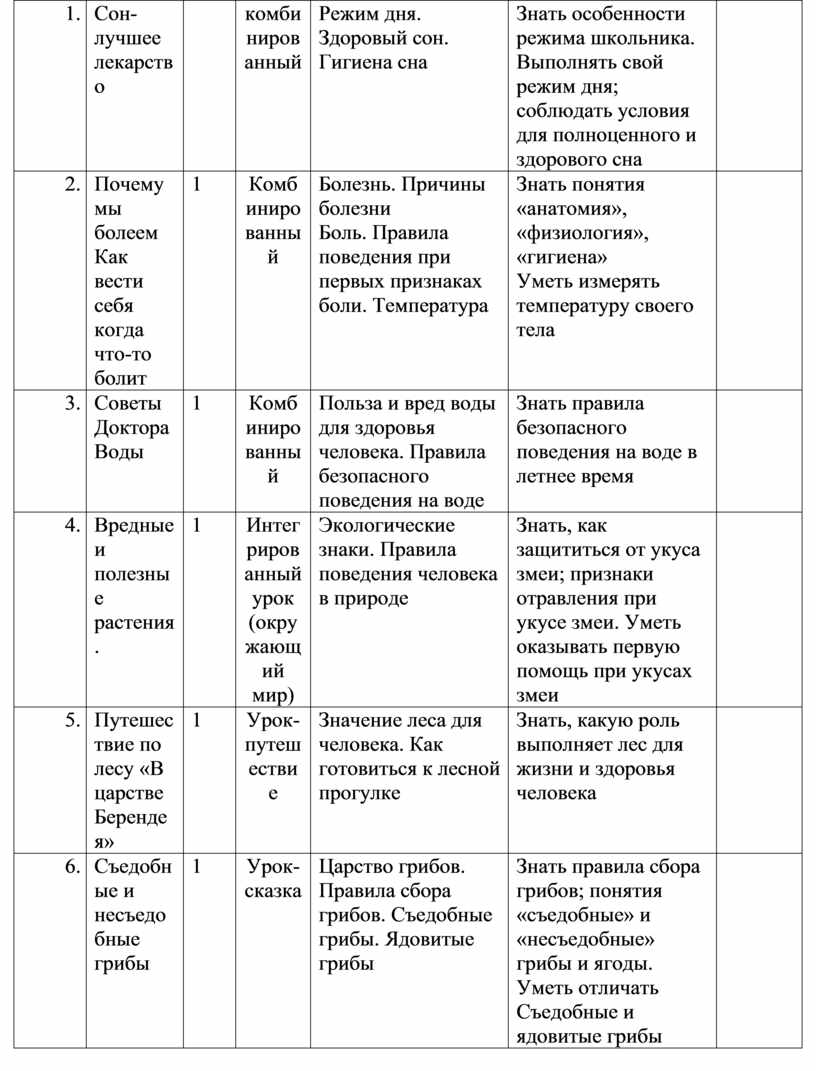 | 1. | Сон- лучшее лекарство | | комбинированный | Режим дня. Здоровый сон. Гигиена сна | Знать особенности режима школьника. Выполнять свой режим дня; соблюдать условия для полноценного и здорового сна | |
|---|---|---|---|---|---|---|
| 2. | Почему мы болеем Как вести себя когда что-то болит | 1 | Комбинированный | Болезнь. Причины болезни Боль. Правила поведения при первых признаках боли. Температура | Знать понятия «анатомия», «физиология», «гигиена» Уметь измерять температуру своего тела | |
| 3. | Советы Доктора Воды | 1 | Комбинированный | Польза и вред воды для здоровья человека. Правила безопасного поведения на воде | Знать правила безопасного поведения на воде в летнее время | |
| 4. | Вредные и полезные растения. | 1 | Интегрированный урок (окружающий мир) | Экологические знаки. Правила поведения человека в природе | Знать, как защититься от укуса змеи; признаки отравления при укусе змеи. Уметь оказывать первую помощь при укусах змеи | |
| 5. | Путешествие по лесу «В царстве Берендея» | 1 | Урок-путешествие | Значение леса для человека. Как готовиться к лесной прогулке | Знать, какую роль выполняет лес для жизни и здоровья человека | |
| 6. | Съедобные и несъедобные грибы | 1 | Урок-сказка | Царство грибов. Правила сбора грибов. Съедобные грибы. Ядовитые грибы | Знать правила сбора грибов; понятия «съедобные» и «несъедобные» грибы и ягоды. Уметь отличать Съедобные и ядовитые грибы | |